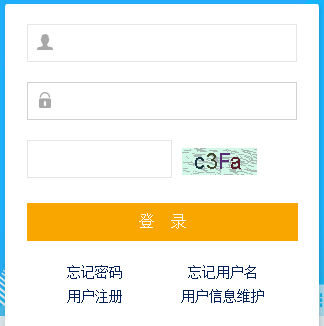 c3Fa

登 录

忘记密码
忘记用户名
用户注册
用户信息维护